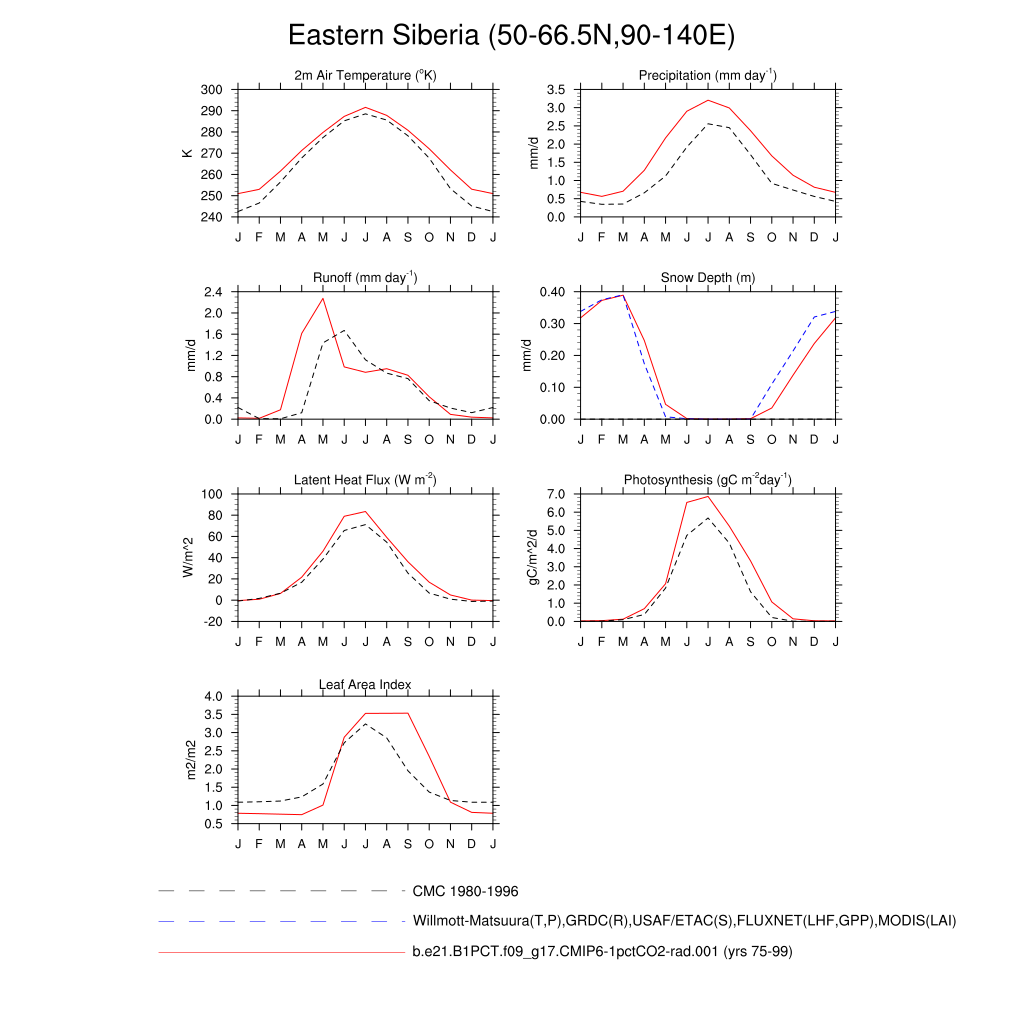 Eastern Siberia (50-66.5N,90-140E)

2m Air Temperature ($^{o}$K)

K

300
290
280
270
260
250
240

J F M A M J J A S O N D J

Precipitation (mm day$^{-1}$)

mm/d

3.5
3.0
2.5
2.0
1.5
1.0
0.5
0.0

J F M A M J J A S O N D J

Runoff (mm day$^{-1}$)

mm/d

2.4
2.0
1.6
1.2
0.8
0.4
0.0

J F M A M J J A S O N D J

Snow Depth (m)

mm/d

0.40
0.30
0.20
0.10
0.00

J F M A M J J A S O N D J

Latent Heat Flux (W m$^{-2}$)

W/m^2

100
80
60
40
20
0
-20

J F M A M J J A S O N D J

Photosynthesis (gC m$^{-2}$day$^{-1}$)

gC/m^2/d

7.0
6.0
5.0
4.0
3.0
2.0
1.0
0.0

J F M A M J J A S O N D J

Leaf Area Index

m2/m2

4.0
3.5
3.0
2.5
2.0
1.5
1.0
0.5

J F M A M J J A S O N D J

CMC 1980-1996

Willmott-Matsuura(T,P),GRDC(R),USAF/ETAC(S),FLUXNET(LHF,GPP),MODIS(LAI)

b.e21.B1PCT.f09_g17.CMIP6-1pctCO2-rad.001 (yrs 75-99)